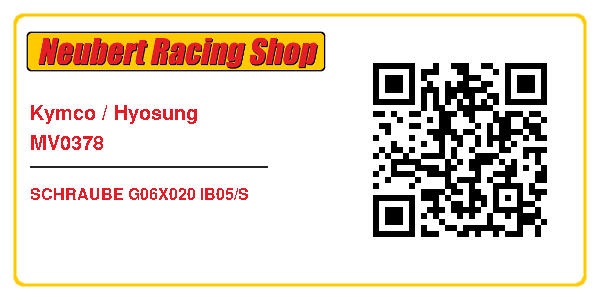 Neubert Racing Shop

Kymco / Hyosung
MV0378

SCHRAUBE G06X020 IB05/S